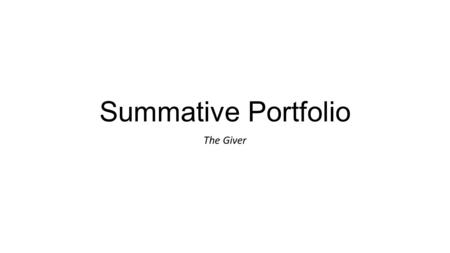 Summative Portfolio

The Giver